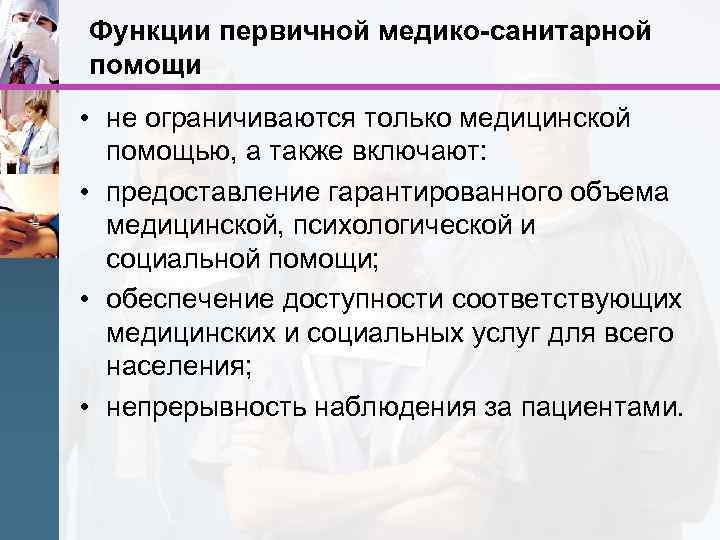 Функции первичной медико-санитарной помощи

• не ограничиваются только медицинской помощью, а также включают:
• предоставление гарантированного объема медицинской, психологической и социальной помощи;
• обеспечение доступности соответствующих медицинских и социальных услуг для всего населения;
• непрерывность наблюдения за пациентами.